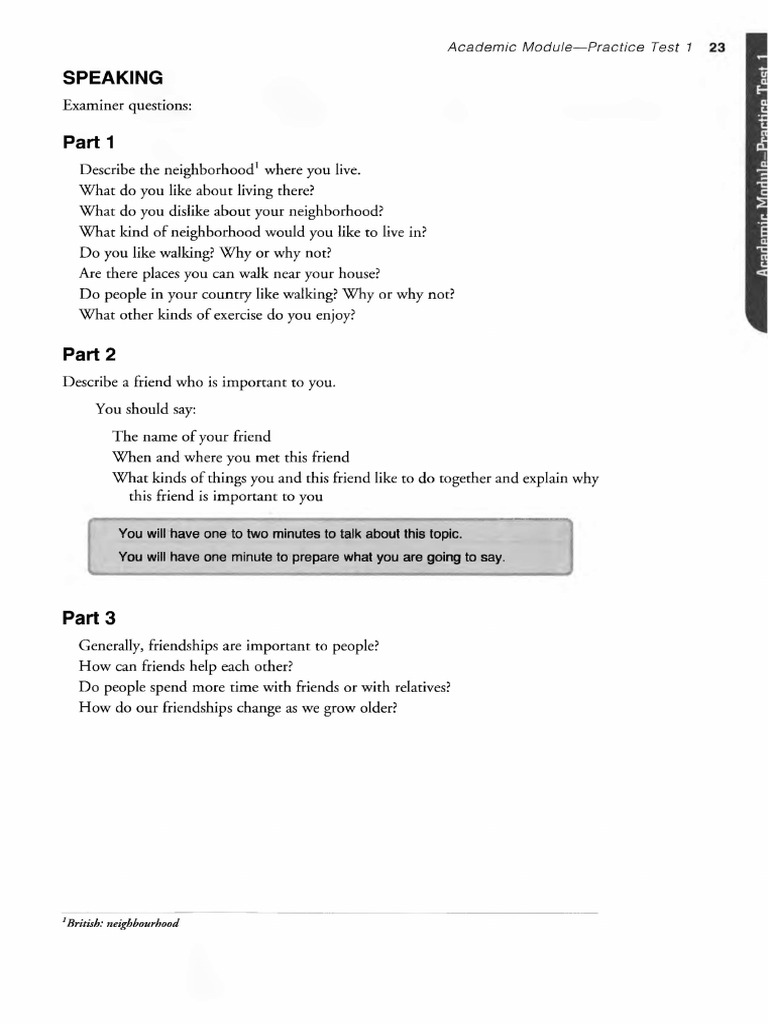 Academic Module—Practice Test 1 23

Academic Module—Practice Test 1

SPEAKING

Examiner questions:

Part 1

Describe the neighborhood$^1$ where you live.
What do you like about living there?
What do you dislike about your neighborhood?
What kind of neighborhood would you like to live in?
Do you like walking? Why or why not?
Are there places you can walk near your house?
Do people in your country like walking? Why or why not?
What other kinds of exercise do you enjoy?

Part 2

Describe a friend who is important to you.

You should say:

The name of your friend
When and where you met this friend
What kinds of things you and this friend like to do together and explain why this friend is important to you

You will have one to two minutes to talk about this topic.
You will have one minute to prepare what you are going to say.

Part 3

Generally, friendships are important to people?
How can friends help each other?
Do people spend more time with friends or with relatives?
How do our friendships change as we grow older?

$^1$British: neighbourhood